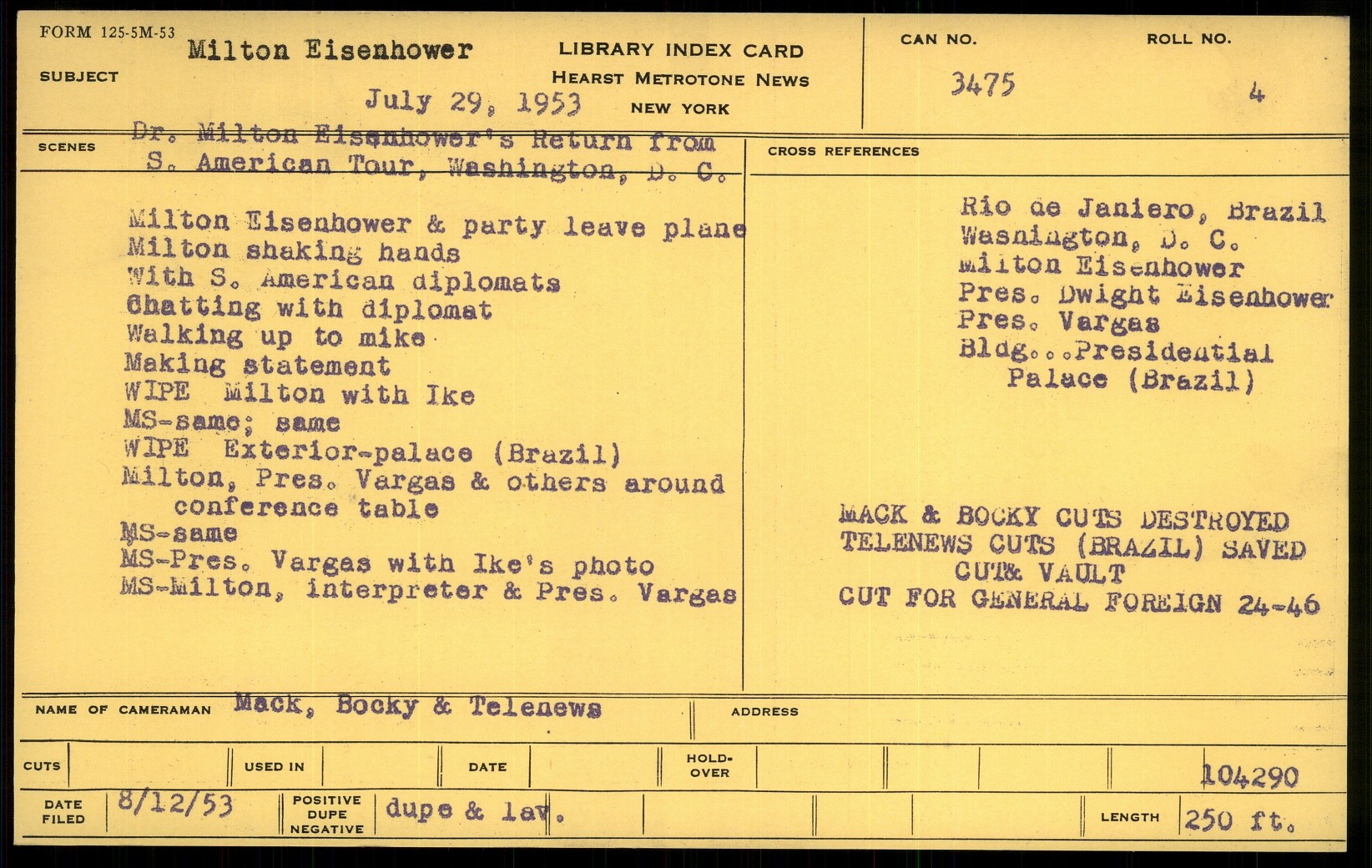 FORM 125-5M-53

SUBJECT Milton Eisenhower

LIBRARY INDEX CARD
HEARST METROTONE NEWS
NEW YORK

July 29, 1953

CAN NO. 3475

ROLL NO. 4

SCENES Dr. Milton Eisenhower's Return from S. American Tour, Washington, D. C.

Milton Eisenhower & party leave plane
Milton shaking hands
With S. American diplomats
Chatting with diplomat
Walking up to mike
Making statement
WIPE Milton with Ike
MS-same; same
WIPE Exterior-palace (Brazil)
Milton, Pres. Vargas & others around conference table
MS-same
MS-Pres. Vargas with Ike's photo
MS-Milton, interpreter & Pres. Vargas

CROSS REFERENCES

Rio de Janiero, Brazil
Washington, D. C.
Milton Eisenhower
Pres. Dwight Eisenhower
Pres. Vargas
Bldg...Presidential Palace (Brazil)

MACK & BOCKY CUTS DESTROYED
TELENEWS CUTS (BRAZIL) SAVED
CUT& VAULT
CUT FOR GENERAL FOREIGN 24-46

NAME OF CAMERAMAN Mack, Bocky & Telenews

ADDRESS

CUTS

USED IN

DATE

HOLD-OVER

104290

DATE FILED 8/12/53

POSITIVE DUPE NEGATIVE dupe & lav.

LENGTH 250 ft.